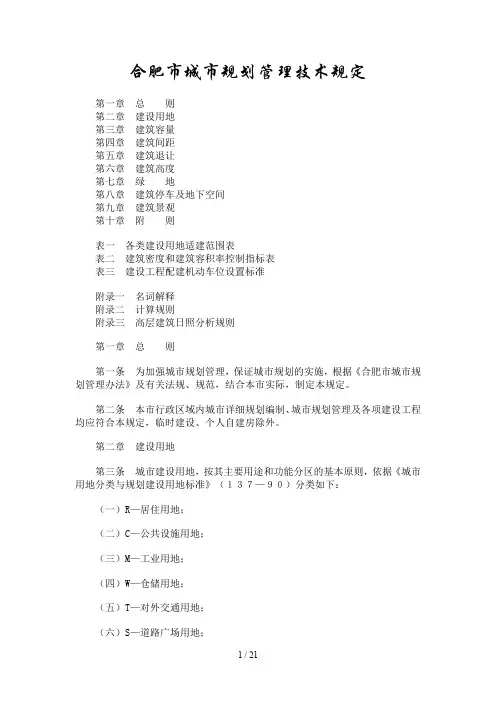 合肥市城市规划管理技术规定

第一章　总　　则
第二章　建设用地
第三章　建筑容量
第四章　建筑间距
第五章　建筑退让
第六章　建筑高度
第七章　绿　　地
第八章　建筑停车及地下空间
第九章　建筑景观
第十章　附　　则

表一　各类建设用地适建范围表
表二　建筑密度和建筑容积率控制指标表
表三　建设工程配建机动车位设置标准

附录一　名词解释
附录二　计算规则
附录三　高层建筑日照分析规则

第一章　总　　则

第一条　为加强城市规划管理，保证城市规划的实施，根据《合肥市城市规划管理办法》及有关法规、规范，结合本市实际，制定本规定。

第二条　本市行政区域内城市详细规划编制、城市规划管理及各项建设工程均应符合本规定，临时建设、个人自建房除外。

第二章　建设用地

第三条　城市建设用地，按其主要用途和功能分区的基本原则，依据《城市用地分类与规划建设用地标准》（１３７—９０）分类如下：

（一）R—居住用地；

（二）C—公共设施用地；

（三）M—工业用地；

（四）W—仓储用地；

（五）T—对外交通用地；

（六）S—道路广场用地；

1 / 21